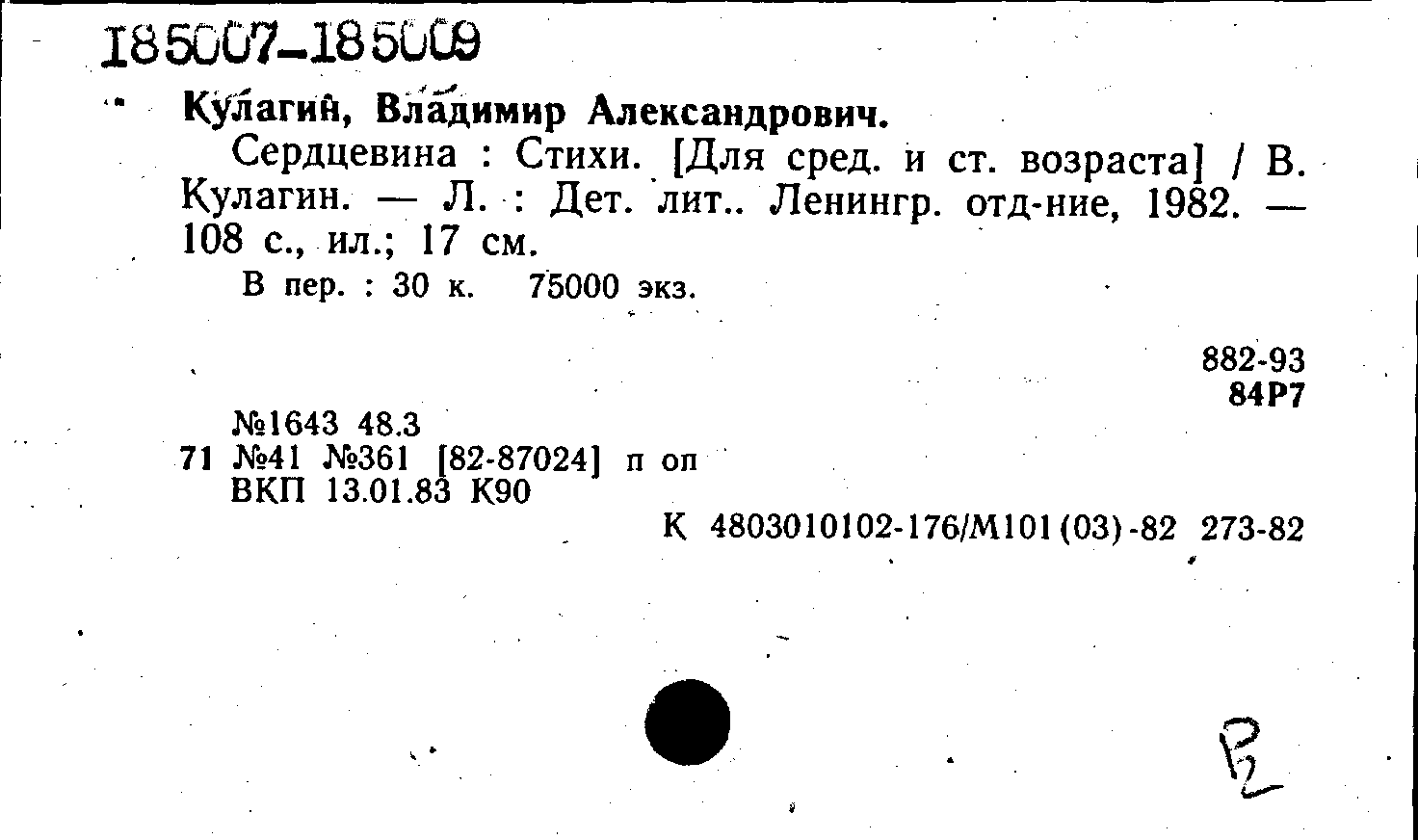 185007-185009

Кулагин, Владимир Александрович.

Сердцевина : Стихи. [Для сред. и ст. возраста] / В. Кулагин. — Л. : Дет. лит.. Ленингр. отд-ние, 1982. — 108 с., ил.; 17 см.

В пер. : 30 к. 75000 экз.

882-93
84Р7

№1643 48.3
71 №41 №361 [82-87024] п оп
ВКП 13.01.83 К90

К 4803010102-176/М101(03)-82 273-82

Р2